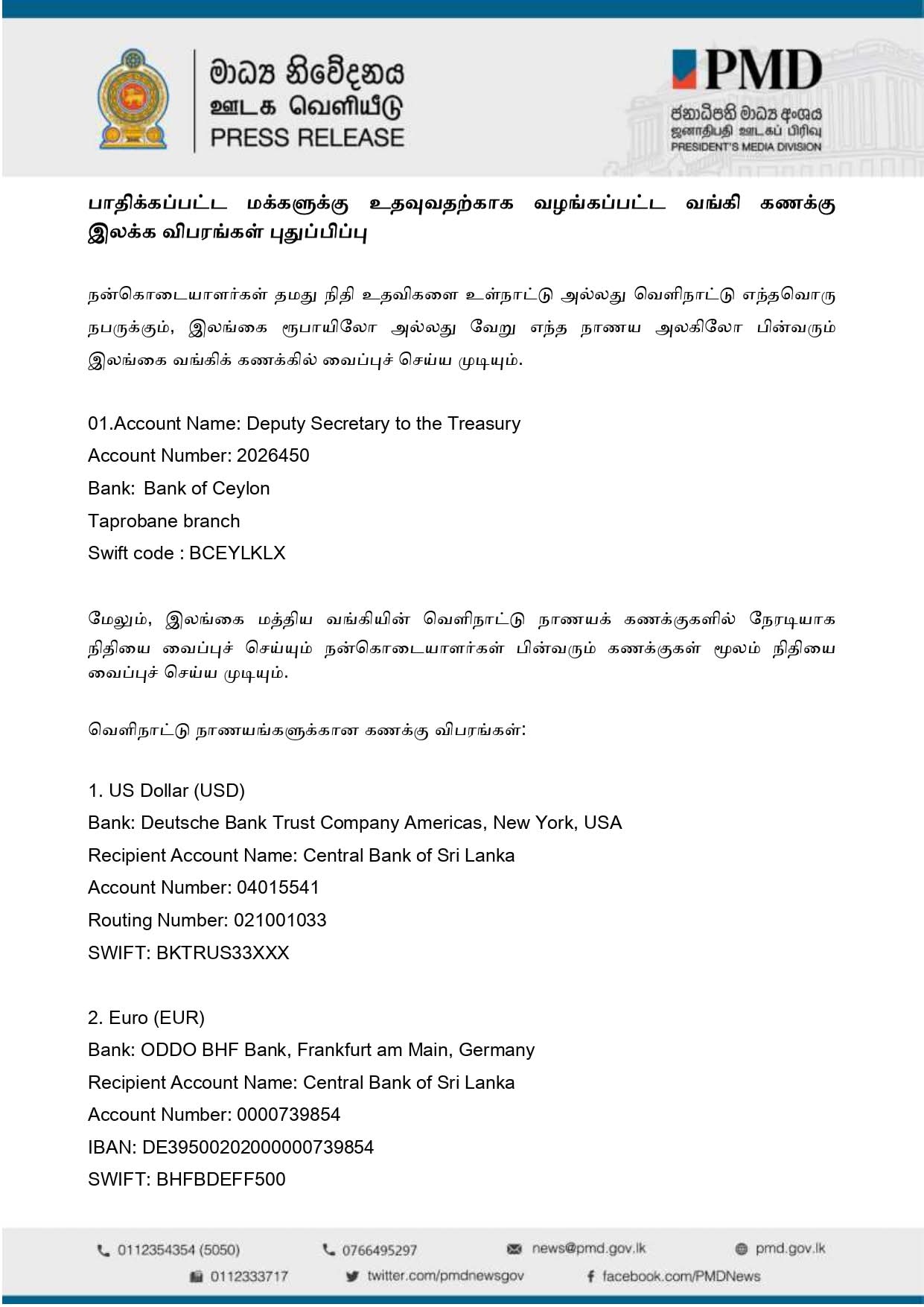 මාධ්‍ය නිවේදනය
ஊடக வெளியீடு
PRESS RELEASE

PMD
ජනාධිපති මාධ්‍ය අංශය
ஜனாதிபதி ஊடகப் பிரிவு
PRESIDENT'S MEDIA DIVISION

பாதிக்கப்பட்ட மக்களுக்கு உதவுவதற்காக வழங்கப்பட்ட வங்கி கணக்கு இலக்க விபரங்கள் புதுப்பிப்பு

நன்கொடையாளர்கள் தமது நிதி உதவிகளை உள்நாட்டு அல்லது வெளிநாட்டு எந்தவொரு நபருக்கும், இலங்கை ரூபாயிலோ அல்லது வேறு எந்த நாணய அலகிலோ பின்வரும் இலங்கை வங்கிக் கணக்கில் வைப்புச் செய்ய முடியும்.

01.Account Name: Deputy Secretary to the Treasury
Account Number: 2026450
Bank: Bank of Ceylon
Taprobane branch
Swift code : BCEYLKLX

மேலும், இலங்கை மத்திய வங்கியின் வெளிநாட்டு நாணயக் கணக்குகளில் நேரடியாக நிதியை வைப்புச் செய்யும் நன்கொடையாளர்கள் பின்வரும் கணக்குகள் மூலம் நிதியை வைப்புச் செய்ய முடியும்.

வெளிநாட்டு நாணயங்களுக்கான கணக்கு விபரங்கள்:

1. US Dollar (USD)
Bank: Deutsche Bank Trust Company Americas, New York, USA
Recipient Account Name: Central Bank of Sri Lanka
Account Number: 04015541
Routing Number: 021001033
SWIFT: BKTRUS33XXX

2. Euro (EUR)
Bank: ODDO BHF Bank, Frankfurt am Main, Germany
Recipient Account Name: Central Bank of Sri Lanka
Account Number: 0000739854
IBAN: DE39500202000000739854
SWIFT: BHFBDEFF500

0112354354 (5050) 0766495297 news@pmd.gov.lk pmd.gov.lk
0112333717 twitter.com/pmdnewsgov facebook.com/PMDNews